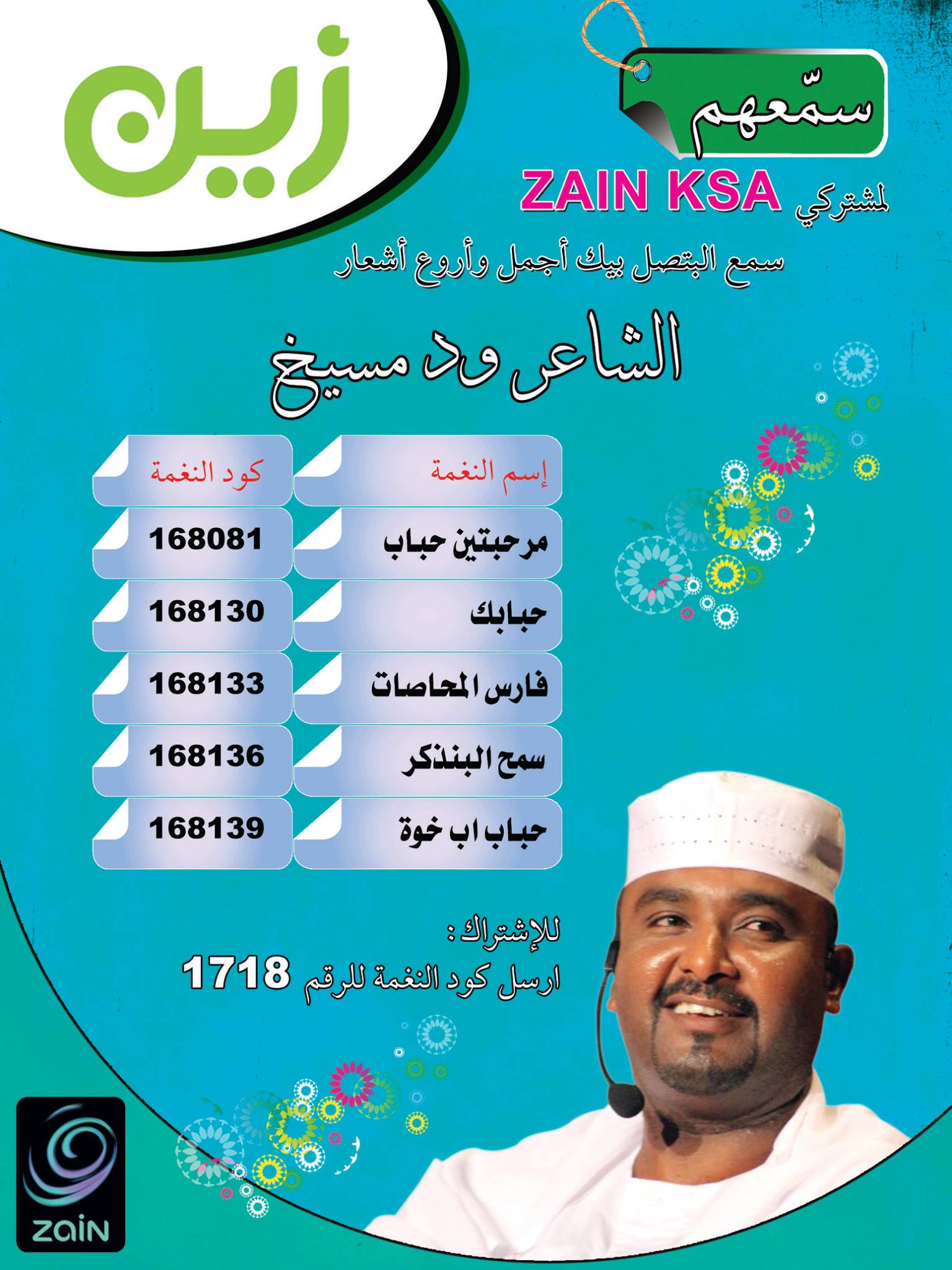 زين

سمّعهم

لمشتركي ZAIN KSA

سمع البتصل بيك أجمل وأروع أشعار

الشاعر ود مسيخ

| إسم النغمة | كود النغمة |
|---|---|
| مرحبتين حباب | 168081 |
| حبابك | 168130 |
| فارس المحاصات | 168133 |
| سمح البنذكر | 168136 |
| حباب اب خوة | 168139 |

للإشتراك :
ارسل كود النغمة للرقم 1718

zain